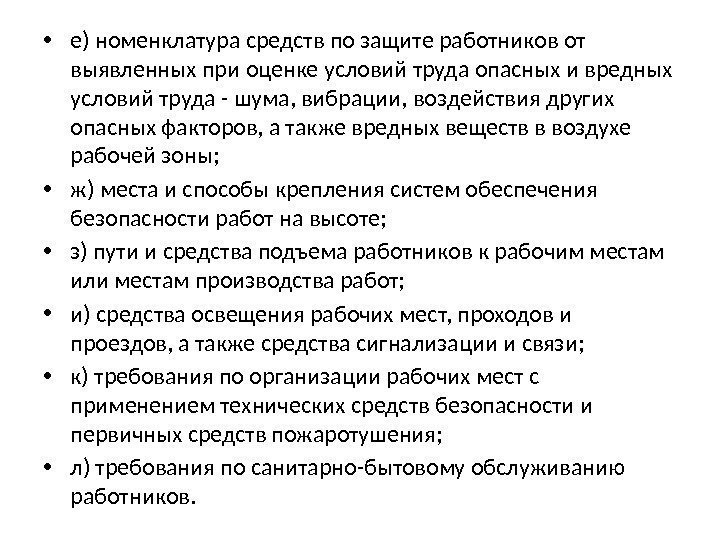 • е) номенклатура средств по защите работников от выявленных при оценке условий труда опасных и вредных условий труда - шума, вибрации, воздействия других опасных факторов, а также вредных веществ в воздухе рабочей зоны;
• ж) места и способы крепления систем обеспечения безопасности работ на высоте;
• з) пути и средства подъема работников к рабочим местам или местам производства работ;
• и) средства освещения рабочих мест, проходов и проездов, а также средства сигнализации и связи;
• к) требования по организации рабочих мест с применением технических средств безопасности и первичных средств пожаротушения;
• л) требования по санитарно-бытовому обслуживанию работников.